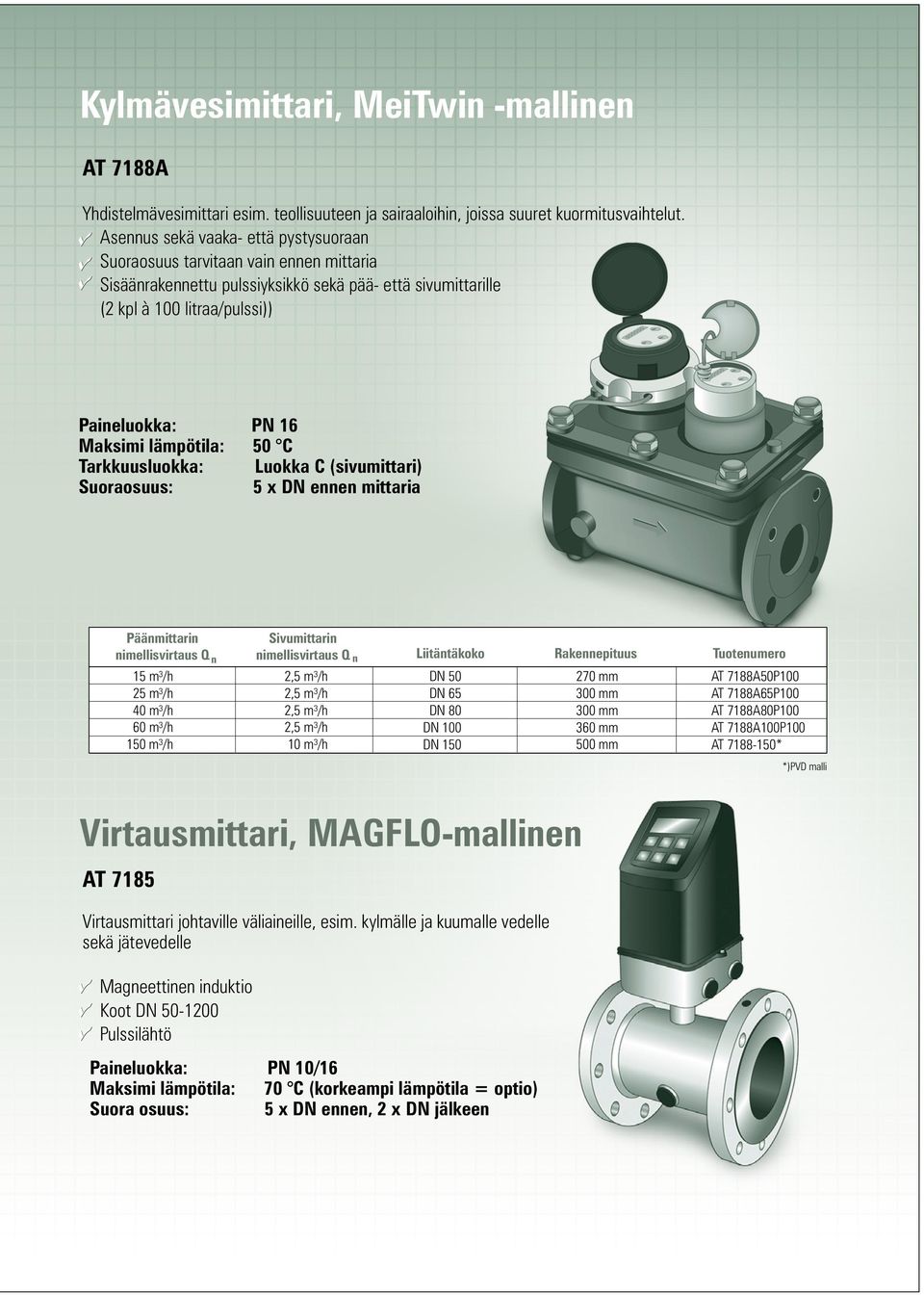 Kylmävesimittari, MeiTwin -mallinen

AT 7188A

Yhdistelmävesimittari esim. teollisuuteen ja sairaaloihin, joissa suuret kuormitusvaihtelut.
✓ Asennus sekä vaaka- että pystysuoraan
✓ Suoraosuus tarvitaan vain ennen mittaria
✓ Sisäänrakennettu pulssiyksikkö sekä pää- että sivumittarille (2 kpl à 100 litraa/pulssi))

Paineluokka: PN 16
Maksimi lämpötila: 50 °C
Tarkkuusluokka: Luokka C (sivumittari)
Suoraosuus: 5 x DN ennen mittaria

| Päänmittarin nimellisvirtaus $Q_n$ | Sivumittarin nimellisvirtaus $Q_n$ | Liitäntäkoko | Rakennepituus | Tuotenumero |
|---|---|---|---|---|
| 15 $m^3$/h | 2,5 $m^3$/h | DN 50 | 270 mm | AT 7188A50P100 |
| 25 $m^3$/h | 2,5 $m^3$/h | DN 65 | 300 mm | AT 7188A65P100 |
| 40 $m^3$/h | 2,5 $m^3$/h | DN 80 | 300 mm | AT 7188A80P100 |
| 60 $m^3$/h | 2,5 $m^3$/h | DN 100 | 360 mm | AT 7188A100P100 |
| 150 $m^3$/h | 10 $m^3$/h | DN 150 | 500 mm | AT 7188-150* |

*)PVD malli

Virtausmittari, MAGFLO-mallinen

AT 7185

Virtausmittari johtaville väliaineille, esim. kylmälle ja kuumalle vedelle sekä jätevedelle

✓ Magneettinen induktio
✓ Koot DN 50-1200
✓ Pulssilähtö

Paineluokka: PN 10/16
Maksimi lämpötila: 70 °C (korkeampi lämpötila = optio)
Suora osuus: 5 x DN ennen, 2 x DN jälkeen